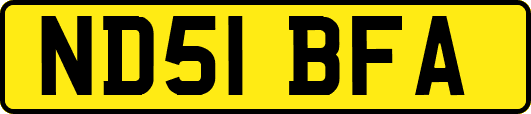 ND51 BFA